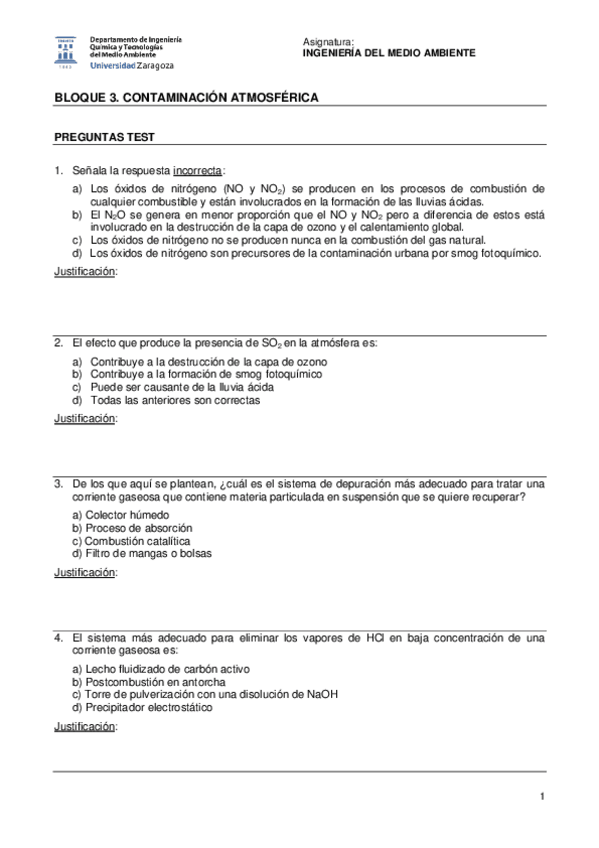 Departamento de Ingeniería Química y Tecnologías del Medio Ambiente
Universidad Zaragoza

Asignatura:
INGENIERÍA DEL MEDIO AMBIENTE

BLOQUE 3. CONTAMINACIÓN ATMOSFÉRICA

PREGUNTAS TEST

1. Señala la respuesta incorrecta:
a) Los óxidos de nitrógeno (NO y $NO_2$) se producen en los procesos de combustión de cualquier combustible y están involucrados en la formación de las lluvias ácidas.
b) El $N_2O$ se genera en menor proporción que el NO y $NO_2$ pero a diferencia de estos está involucrado en la destrucción de la capa de ozono y el calentamiento global.
c) Los óxidos de nitrógeno no se producen nunca en la combustión del gas natural.
d) Los óxidos de nitrógeno son precursores de la contaminación urbana por smog fotoquímico.
Justificación:

2. El efecto que produce la presencia de $SO_2$ en la atmósfera es:
a) Contribuye a la destrucción de la capa de ozono
b) Contribuye a la formación de smog fotoquímico
c) Puede ser causante de la lluvia ácida
d) Todas las anteriores son correctas
Justificación:

3. De los que aquí se plantean, ¿cuál es el sistema de depuración más adecuado para tratar una corriente gaseosa que contiene materia particulada en suspensión que se quiere recuperar?
a) Colector húmedo
b) Proceso de absorción
c) Combustión catalítica
d) Filtro de mangas o bolsas
Justificación:

4. El sistema más adecuado para eliminar los vapores de HCl en baja concentración de una corriente gaseosa es:
a) Lecho fluidizado de carbón activo
b) Postcombustión en antorcha
c) Torre de pulverización con una disolución de NaOH
d) Precipitador electrostático
Justificación:

1